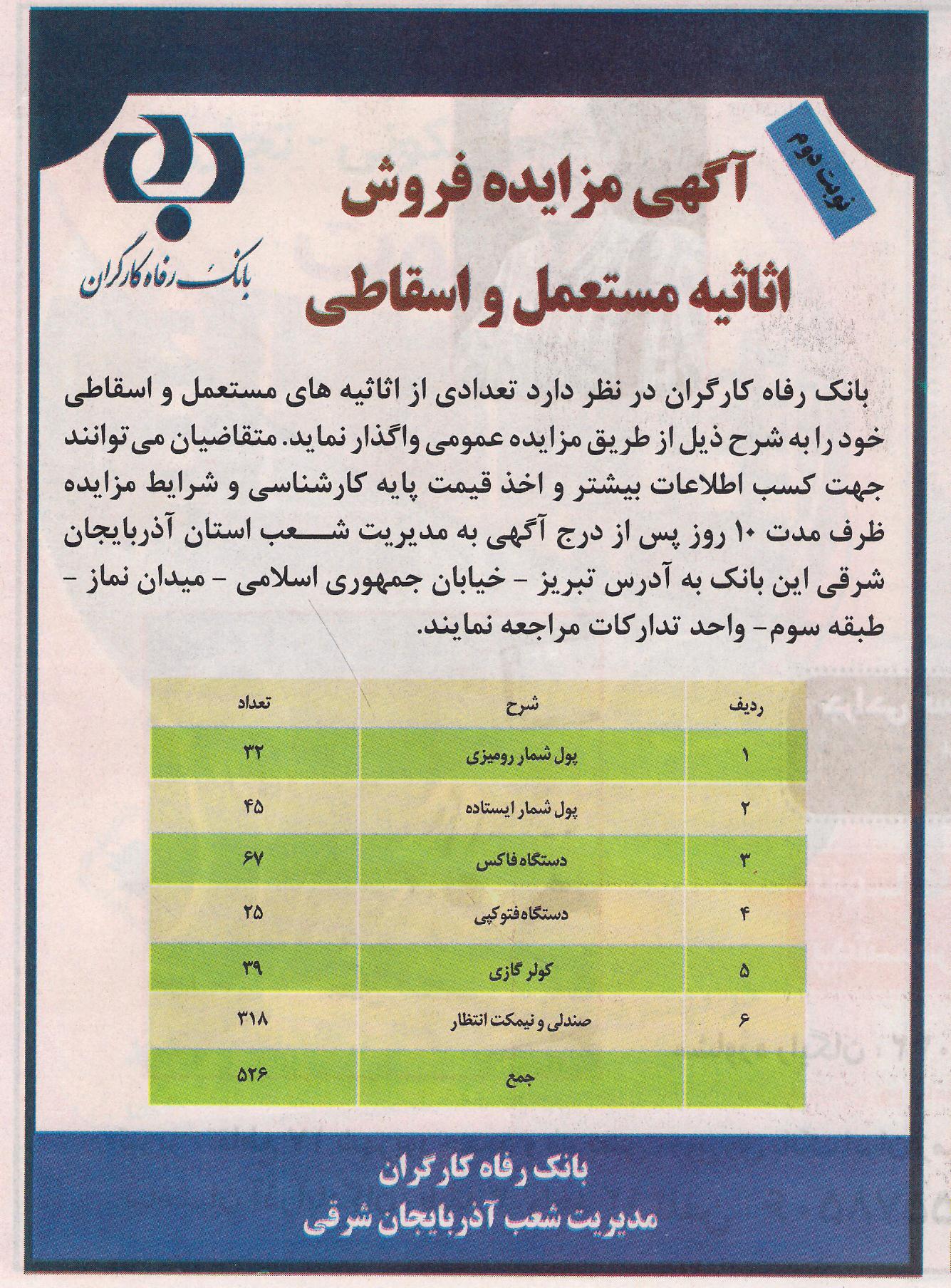 نوبت دوم

آگهی مزایده فروش اثاثیه مستعمل و اسقاطی

بانک رفاه کارگران

بانک رفاه کارگران در نظر دارد تعدادی از اثاثیه های مستعمل و اسقاطی خود را به شرح ذیل از طریق مزایده عمومی واگذار نماید. متقاضیان می توانند جهت کسب اطلاعات بیشتر و اخذ قیمت پایه کارشناسی و شرایط مزایده ظرف مدت ۱۰ روز پس از درج آگهی به مدیریت شعب استان آذربایجان شرقی این بانک به آدرس تبریز - خیابان جمهوری اسلامی - میدان نماز - طبقه سوم- واحد تدارکات مراجعه نمایند.

| ردیف | شرح | تعداد |
|---|---|---|
| ۱ | پول شمار رومیزی | ۳۲ |
| ۲ | پول شمار ایستاده | ۴۵ |
| ۳ | دستگاه فاکس | ۶۷ |
| ۴ | دستگاه فتوکپی | ۲۵ |
| ۵ | کولر گازی | ۳۹ |
| ۶ | صندلی و نیمکت انتظار | ۳۱۸ |
| | جمع | ۵۲۶ |

بانک رفاه کارگران
مدیریت شعب آذربایجان شرقی